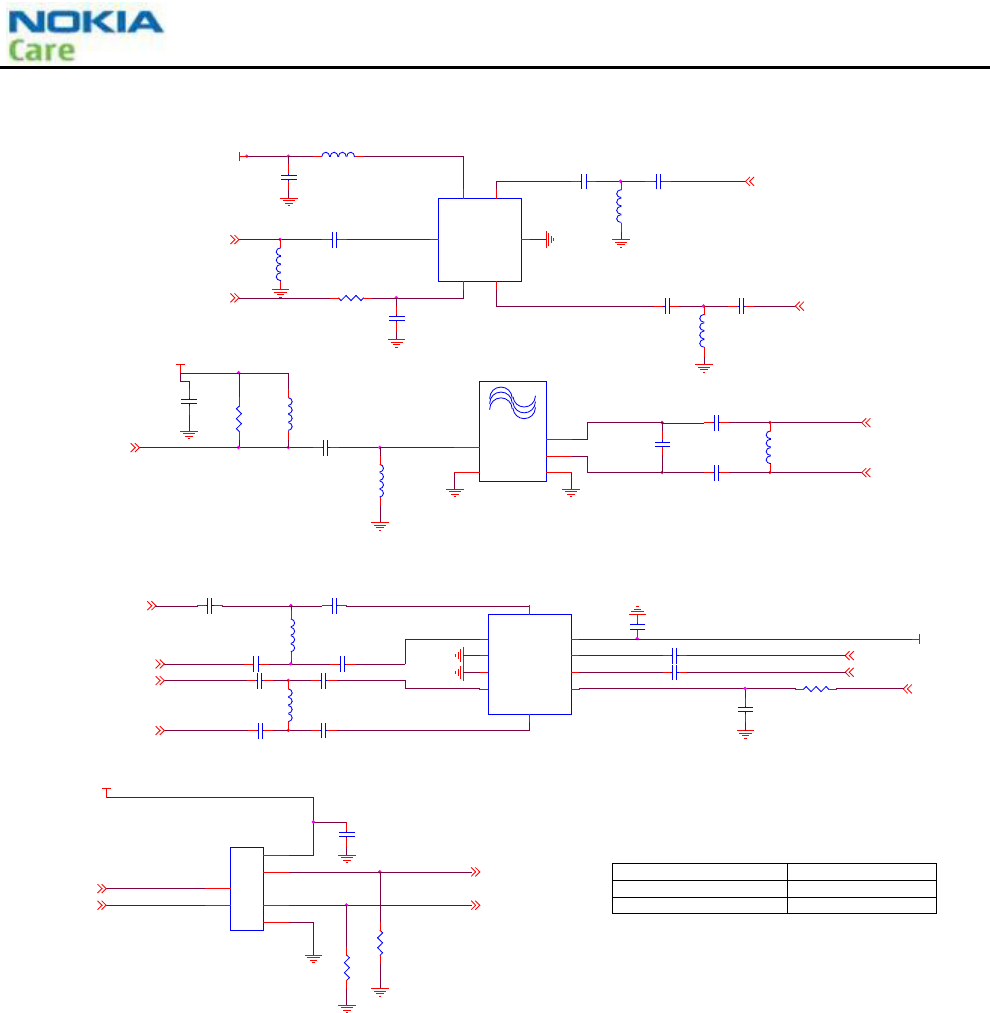 NOKIA
Care